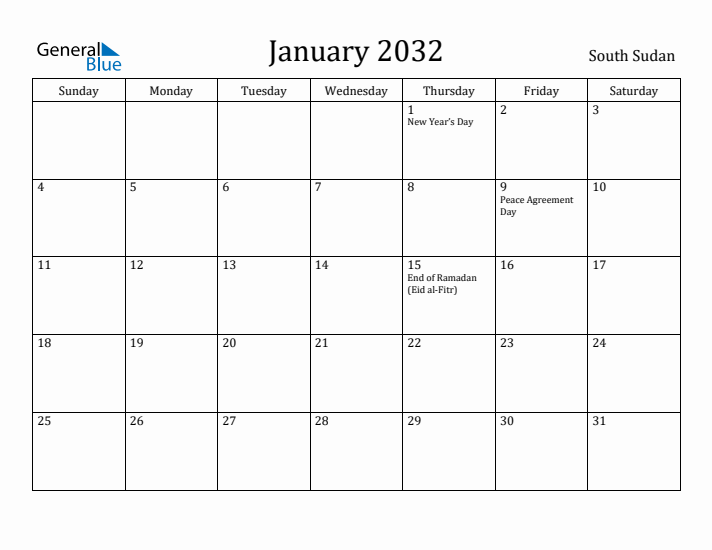 General Blue

January 2032

South Sudan

| Sunday | Monday | Tuesday | Wednesday | Thursday | Friday | Saturday |
|---|---|---|---|---|---|---|
| | | | | 1 New Year's Day | 2 | 3 |
| 4 | 5 | 6 | 7 | 8 | 9 Peace Agreement Day | 10 |
| 11 | 12 | 13 | 14 | 15 End of Ramadan (Eid al-Fitr) | 16 | 17 |
| 18 | 19 | 20 | 21 | 22 | 23 | 24 |
| 25 | 26 | 27 | 28 | 29 | 30 | 31 |